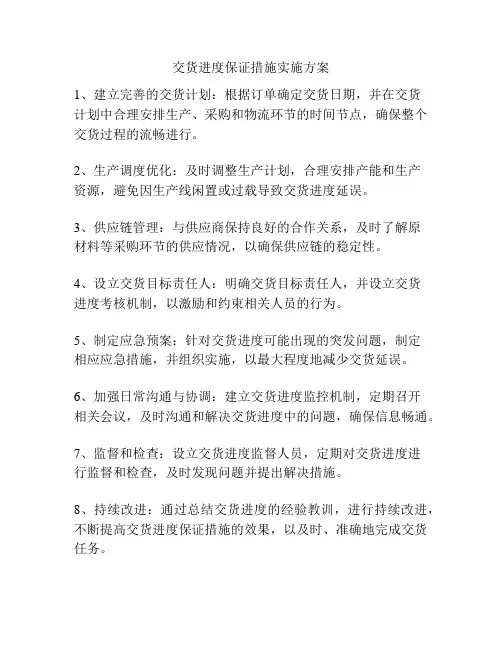 交货进度保证措施实施方案

1、建立完善的交货计划：根据订单确定交货日期，并在交货计划中合理安排生产、采购和物流环节的时间节点，确保整个交货过程的流畅进行。

2、生产调度优化：及时调整生产计划，合理安排产能和生产资源，避免因生产线闲置或过载导致交货进度延误。

3、供应链管理：与供应商保持良好的合作关系，及时了解原材料等采购环节的供应情况，以确保供应链的稳定性。

4、设立交货目标责任人：明确交货目标责任人，并设立交货进度考核机制，以激励和约束相关人员的行为。

5、制定应急预案：针对交货进度可能出现的突发问题，制定相应应急措施，并组织实施，以最大程度地减少交货延误。

6、加强日常沟通与协调：建立交货进度监控机制，定期召开相关会议，及时沟通和解决交货进度中的问题，确保信息畅通。

7、监督和检查：设立交货进度监督人员，定期对交货进度进行监督和检查，及时发现问题并提出解决措施。

8、持续改进：通过总结交货进度的经验教训，进行持续改进，不断提高交货进度保证措施的效果，以及时、准确地完成交货任务。